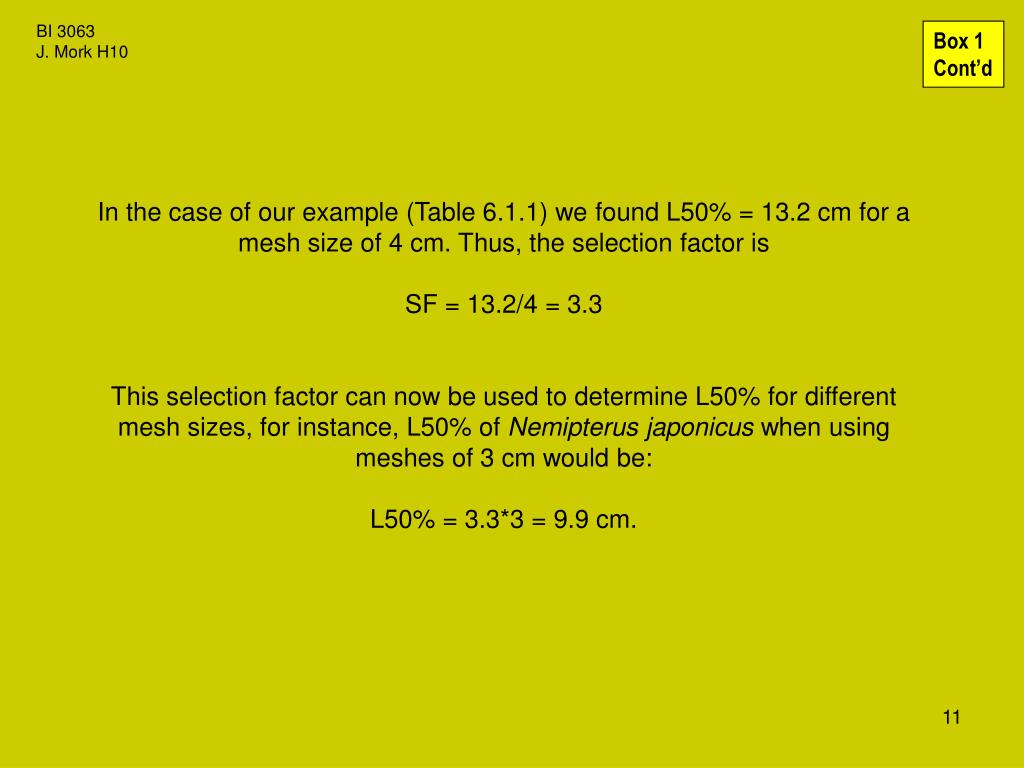 BI 3063
J. Mork H10

Box 1
Cont'd

In the case of our example (Table 6.1.1) we found L50% = 13.2 cm for a mesh size of 4 cm. Thus, the selection factor is

SF = 13.2/4 = 3.3

This selection factor can now be used to determine L50% for different mesh sizes, for instance, L50% of Nemipterus japonicus when using meshes of 3 cm would be:

L50% = 3.3*3 = 9.9 cm.

11